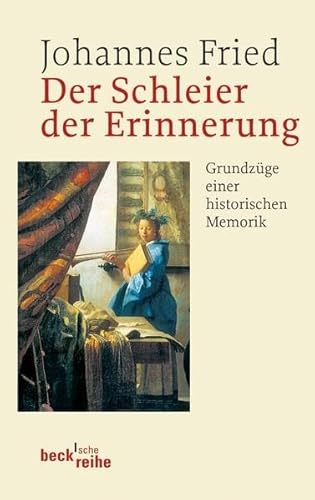 Johannes Fried
Der Schleier der Erinnerung

Grundzüge einer historischen Memorik

beck'sche reihe